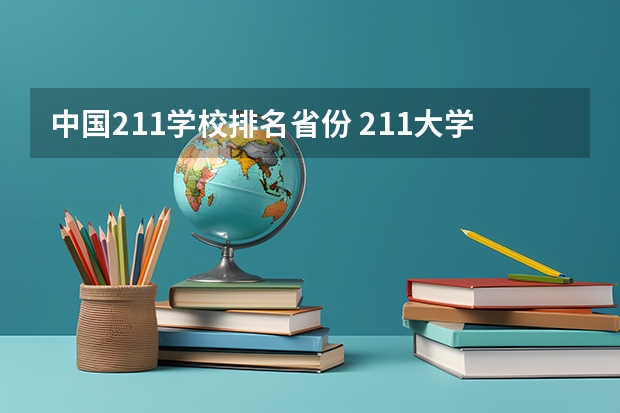 中国211学校排名省份 211大学